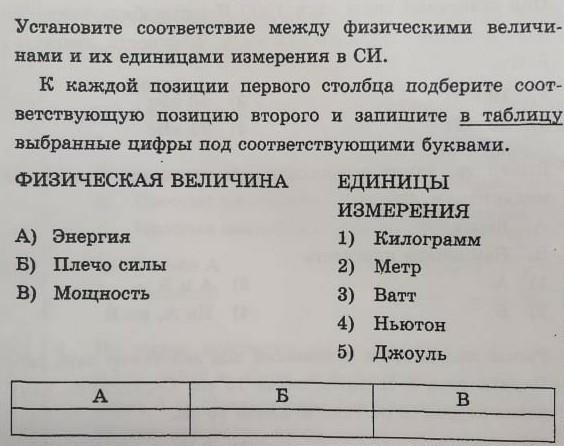 Установите соответствие между физическими величинами и их единицами измерения в СИ.

К каждой позиции первого столбца подберите соответствующую позицию второго и запишите в таблицу выбранные цифры под соответствующими буквами.

ФИЗИЧЕСКАЯ ВЕЛИЧИНА

А) Энергия
Б) Плечо силы
В) Мощность

ЕДИНИЦЫ ИЗМЕРЕНИЯ

1) Килограмм
2) Метр
3) Ватт
4) Ньютон
5) Джоуль

| А | Б | В |
|---|---|---|
|   |   |   |